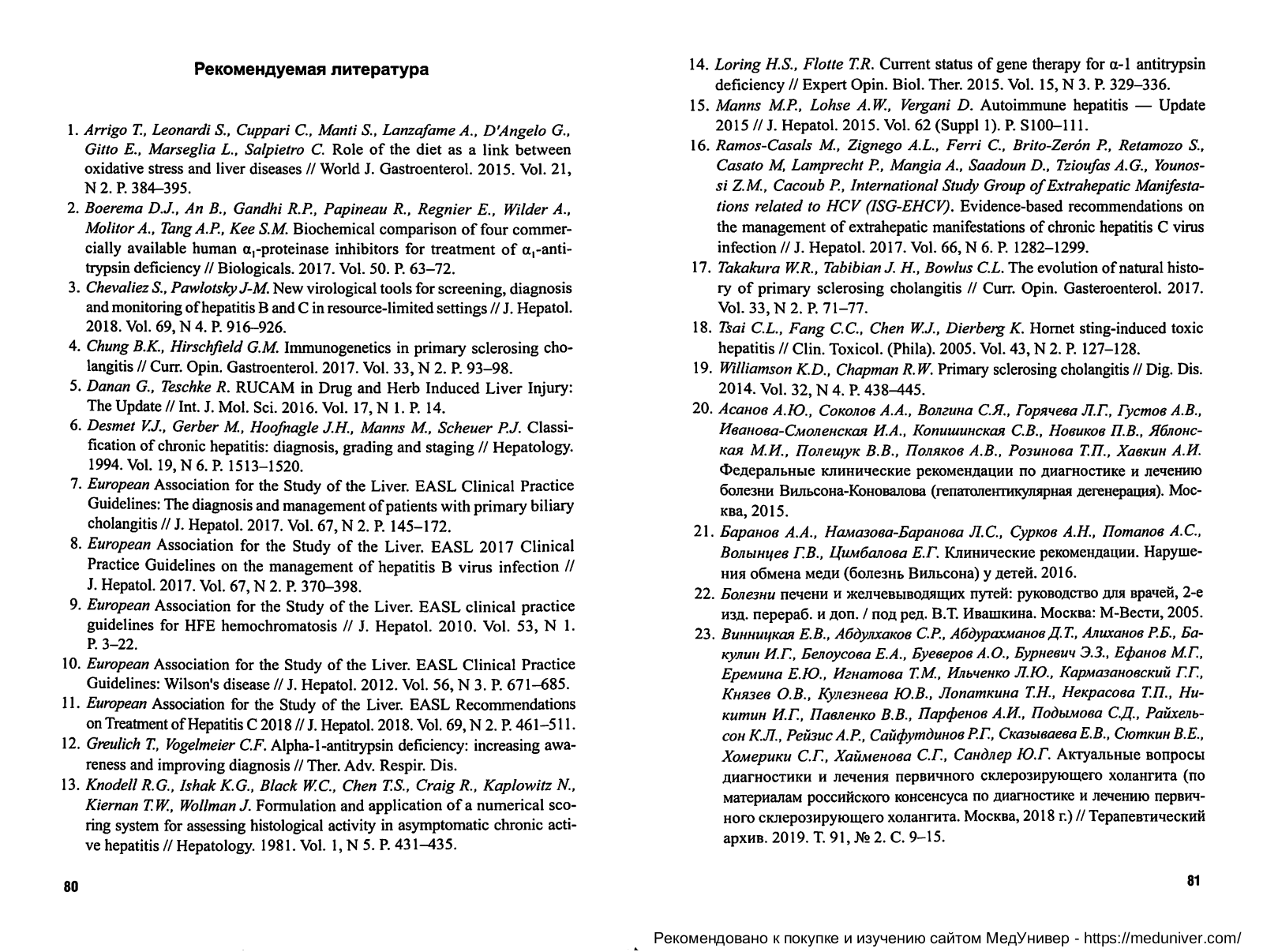 Рекомендуемая литература

1. Arrigo T., Leonardi S., Cuppari C., Manti S., Lanzafame A., D'Angelo G., Gitto E., Marseglia L., Salpietro C. Role of the diet as a link between oxidative stress and liver diseases // World J. Gastroenterol. 2015. Vol. 21, N 2. P. 384–395.
2. Boerema D.J., An B., Gandhi R.P., Papineau R., Regnier E., Wilder A., Molitor A., Tang A.P., Kee S.M. Biochemical comparison of four commercially available human $\alpha_1$-proteinase inhibitors for treatment of $\alpha_1$-antitrypsin deficiency // Biologicals. 2017. Vol. 50. P. 63–72.
3. Chevaliez S., Pawlotsky J-M. New virological tools for screening, diagnosis and monitoring of hepatitis B and C in resource-limited settings // J. Hepatol. 2018. Vol. 69, N 4. P. 916–926.
4. Chung B.K., Hirschfield G.M. Immunogenetics in primary sclerosing cholangitis // Curr. Opin. Gastroenterol. 2017. Vol. 33, N 2. P. 93–98.
5. Danan G., Teschke R. RUCAM in Drug and Herb Induced Liver Injury: The Update // Int. J. Mol. Sci. 2016. Vol. 17, N 1. P. 14.
6. Desmet V.J., Gerber M., Hoofnagle J.H., Manns M., Scheuer P.J. Classification of chronic hepatitis: diagnosis, grading and staging // Hepatology. 1994. Vol. 19, N 6. P. 1513–1520.
7. European Association for the Study of the Liver. EASL Clinical Practice Guidelines: The diagnosis and management of patients with primary biliary cholangitis // J. Hepatol. 2017. Vol. 67, N 2. P. 145–172.
8. European Association for the Study of the Liver. EASL 2017 Clinical Practice Guidelines on the management of hepatitis B virus infection // J. Hepatol. 2017. Vol. 67, N 2. P. 370–398.
9. European Association for the Study of the Liver. EASL clinical practice guidelines for HFE hemochromatosis // J. Hepatol. 2010. Vol. 53, N 1. P. 3–22.
10. European Association for the Study of the Liver. EASL Clinical Practice Guidelines: Wilson's disease // J. Hepatol. 2012. Vol. 56, N 3. P. 671–685.
11. European Association for the Study of the Liver. EASL Recommendations on Treatment of Hepatitis C 2018 // J. Hepatol. 2018. Vol. 69, N 2. P. 461–511.
12. Greulich T., Vogelmeier C.F. Alpha-1-antitrypsin deficiency: increasing awareness and improving diagnosis // Ther. Adv. Respir. Dis.
13. Knodell R.G., Ishak K.G., Black W.C., Chen T.S., Craig R., Kaplowitz N., Kiernan T.W., Wollman J. Formulation and application of a numerical scoring system for assessing histological activity in asymptomatic chronic active hepatitis // Hepatology. 1981. Vol. 1, N 5. P. 431–435.

80

14. Loring H.S., Flotte T.R. Current status of gene therapy for α-1 antitrypsin deficiency // Expert Opin. Biol. Ther. 2015. Vol. 15, N 3. P. 329–336.
15. Manns M.P., Lohse A.W., Vergani D. Autoimmune hepatitis — Update 2015 // J. Hepatol. 2015. Vol. 62 (Suppl 1). P. S100–111.
16. Ramos-Casals M., Zignego A.L., Ferri C., Brito-Zerón P., Retamozo S., Casato M, Lamprecht P., Mangia A., Saadoun D., Tzioufas A.G., Younossi Z.M., Cacoub P., International Study Group of Extrahepatic Manifestations related to HCV (ISG-EHCV). Evidence-based recommendations on the management of extrahepatic manifestations of chronic hepatitis C virus infection // J. Hepatol. 2017. Vol. 66, N 6. P. 1282–1299.
17. Takakura W.R., Tabibian J. H., Bowlus C.L. The evolution of natural history of primary sclerosing cholangitis // Curr. Opin. Gasteroenterol. 2017. Vol. 33, N 2. P. 71–77.
18. Tsai C.L., Fang C.C., Chen W.J., Dierberg K. Hornet sting-induced toxic hepatitis // Clin. Toxicol. (Phila). 2005. Vol. 43, N 2. P. 127–128.
19. Williamson K.D., Chapman R.W. Primary sclerosing cholangitis // Dig. Dis. 2014. Vol. 32, N 4. P. 438–445.
20. Асанов А.Ю., Соколов А.А., Волгина С.Я., Горячева Л.Г., Густов А.В., Иванова-Смоленская И.А., Копишинская С.В., Новиков П.В., Яблонская М.И., Полещук В.В., Поляков А.В., Розинова Т.П., Хавкин А.И. Федеральные клинические рекомендации по диагностике и лечению болезни Вильсона-Коновалова (гепатолентикулярная дегенерация). Москва, 2015.
21. Баранов А.А., Намазова-Баранова Л.С., Сурков А.Н., Потапов А.С., Волынцев Г.В., Цимбалова Е.Г. Клинические рекомендации. Нарушения обмена меди (болезнь Вильсона) у детей. 2016.
22. Болезни печени и желчевыводящих путей: руководство для врачей, 2-е изд. перераб. и доп. / под ред. В.Т. Ивашкина. Москва: М-Вести, 2005.
23. Винницкая Е.В., Абдулхаков С.Р., Абдурахманов Д.Т., Алиханов Р.Б., Бакулин И.Г., Белоусова Е.А., Буеверов А.О., Бурневич Э.З., Ефанов М.Г., Еремина Е.Ю., Игнатова Т.М., Ильченко Л.Ю., Кармазановский Г.Г., Князев О.В., Кулезнева Ю.В., Лопаткина Т.Н., Некрасова Т.П., Никитин И.Г., Павленко В.В., Парфенов А.И., Подымова С.Д., Райхельсон К.Л., Рейзис А.Р., Сайфутдинов Р.Г., Сказываева Е.В., Сюткин В.Е., Хомерики С.Г., Хайменова С.Г., Сандлер Ю.Г. Актуальные вопросы диагностики и лечения первичного склерозирующего холангита (по материалам российского консенсуса по диагностике и лечению первичного склерозирующего холангита. Москва, 2018 г.) // Терапевтический архив. 2019. Т. 91, № 2. С. 9–15.

81

Рекомендовано к покупке и изучению сайтом МедУнивер - https://meduniver.com/